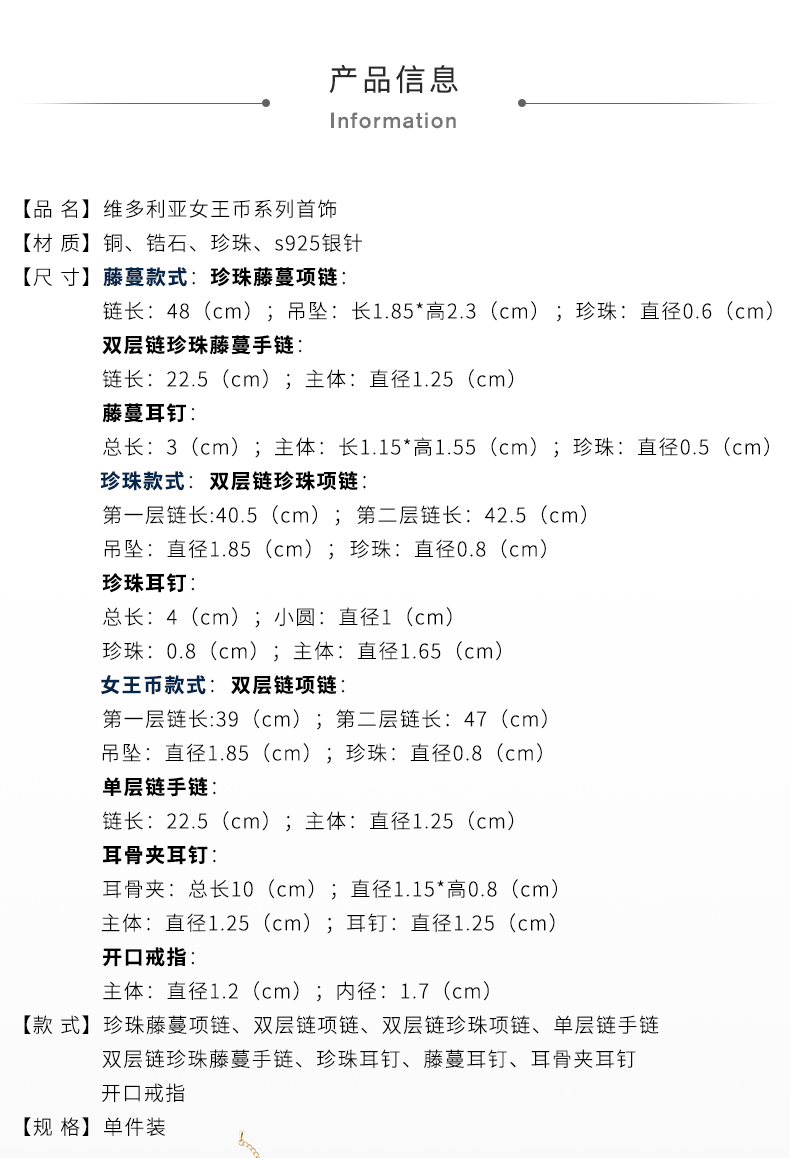 产品信息
Information

【品 名】维多利亚女王币系列首饰
【材 质】铜、锆石、珍珠、s925银针
【尺 寸】藤蔓款式：珍珠藤蔓项链：
链长：48（cm）；吊坠：长1.85*高2.3（cm）；珍珠：直径0.6（cm）
双层链珍珠藤蔓手链：
链长：22.5（cm）；主体：直径1.25（cm）
藤蔓耳钉：
总长：3（cm）；主体：长1.15*高1.55（cm）；珍珠：直径0.5（cm）
珍珠款式：双层链珍珠项链：
第一层链长:40.5（cm）；第二层链长：42.5（cm）
吊坠：直径1.85（cm）；珍珠：直径0.8（cm）
珍珠耳钉：
总长：4（cm）；小圆：直径1（cm）
珍珠：0.8（cm）；主体：直径1.65（cm）
女王币款式：双层链项链：
第一层链长:39（cm）；第二层链长：47（cm）
吊坠：直径1.85（cm）；珍珠：直径0.8（cm）
单层链手链：
链长：22.5（cm）；主体：直径1.25（cm）
耳骨夹耳钉：
耳骨夹：总长10（cm）；直径1.15*高0.8（cm）
主体：直径1.25（cm）；耳钉：直径1.25（cm）
开口戒指：
主体：直径1.2（cm）；内径：1.7（cm）
【款 式】珍珠藤蔓项链、双层链项链、双层链珍珠项链、单层链手链
双层链珍珠藤蔓手链、珍珠耳钉、藤蔓耳钉、耳骨夹耳钉
开口戒指
【规 格】单件装